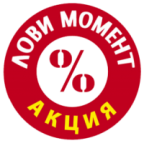 ЛОВИ МОМЕНТ
%
АКЦИЯ